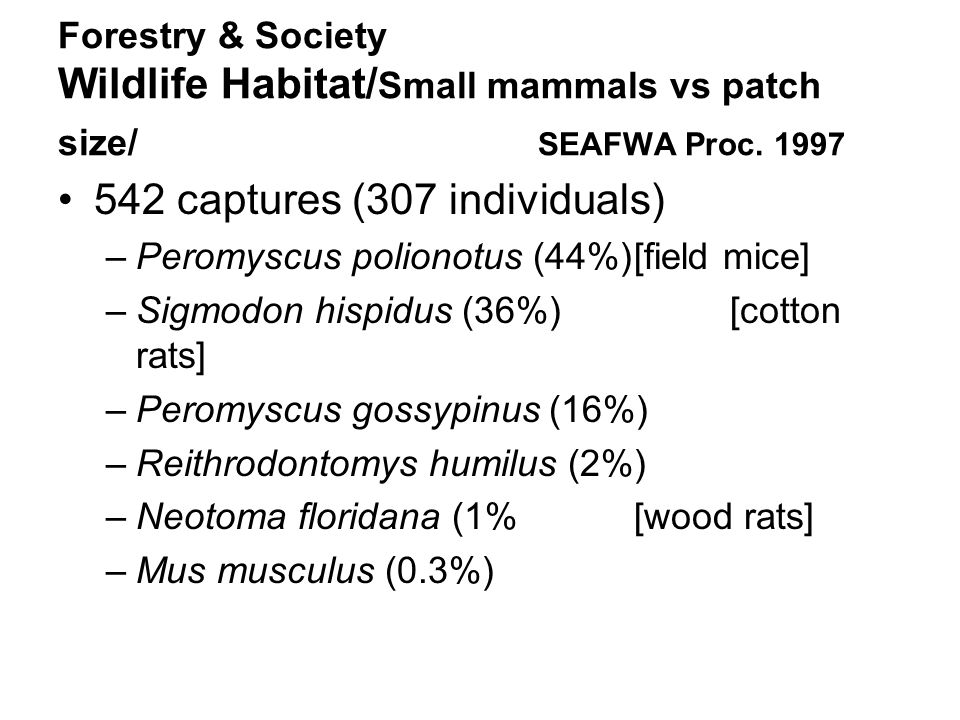 Forestry & Society
Wildlife Habitat/Small mammals vs patch size/ SEAFWA Proc. 1997

• 542 captures (307 individuals)
– Peromyscus polionotus (44%)[field mice]
– Sigmodon hispidus (36%) [cotton rats]
– Peromyscus gossypinus (16%)
– Reithrodontomys humilus (2%)
– Neotoma floridana (1% [wood rats]
– Mus musculus (0.3%)